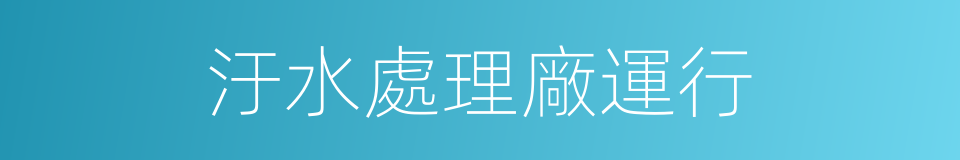 汙水處理廠運行